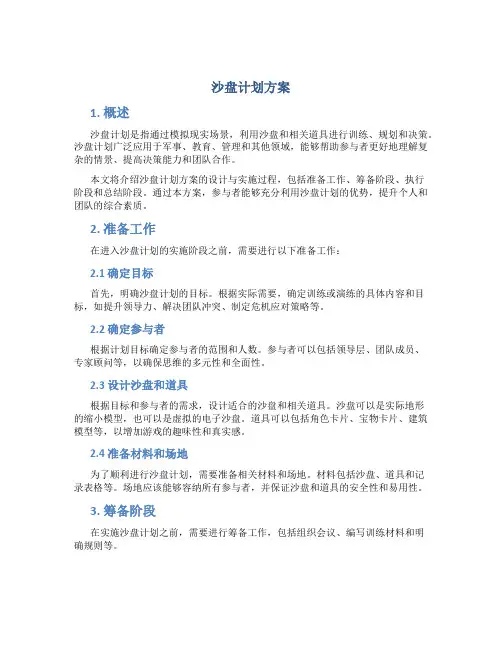 沙盘计划方案

1. 概述

沙盘计划是指通过模拟现实场景，利用沙盘和相关道具进行训练、规划和决策。沙盘计划广泛应用于军事、教育、管理和其他领域，能够帮助参与者更好地理解复杂的情景、提高决策能力和团队合作。

本文将介绍沙盘计划方案的设计与实施过程，包括准备工作、筹备阶段、执行阶段和总结阶段。通过本方案，参与者能够充分利用沙盘计划的优势，提升个人和团队的综合素质。

2. 准备工作

在进入沙盘计划的实施阶段之前，需要进行以下准备工作：

2.1 确定目标

首先，明确沙盘计划的目标。根据实际需要，确定训练或演练的具体内容和目标，如提升领导力、解决团队冲突、制定危机应对策略等。

2.2 确定参与者

根据计划目标确定参与者的范围和人数。参与者可以包括领导层、团队成员、专家顾问等，以确保思维的多元性和全面性。

2.3 设计沙盘和道具

根据目标和参与者的需求，设计适合的沙盘和相关道具。沙盘可以是实际地形的缩小模型，也可以是虚拟的电子沙盘。道具可以包括角色卡片、宝物卡片、建筑模型等，以增加游戏的趣味性和真实感。

2.4 准备材料和场地

为了顺利进行沙盘计划，需要准备相关材料和场地。材料包括沙盘、道具和记录表格等。场地应该能够容纳所有参与者，并保证沙盘和道具的安全性和易用性。

3. 筹备阶段

在实施沙盘计划之前，需要进行筹备工作，包括组织会议、编写训练材料和明确规则等。